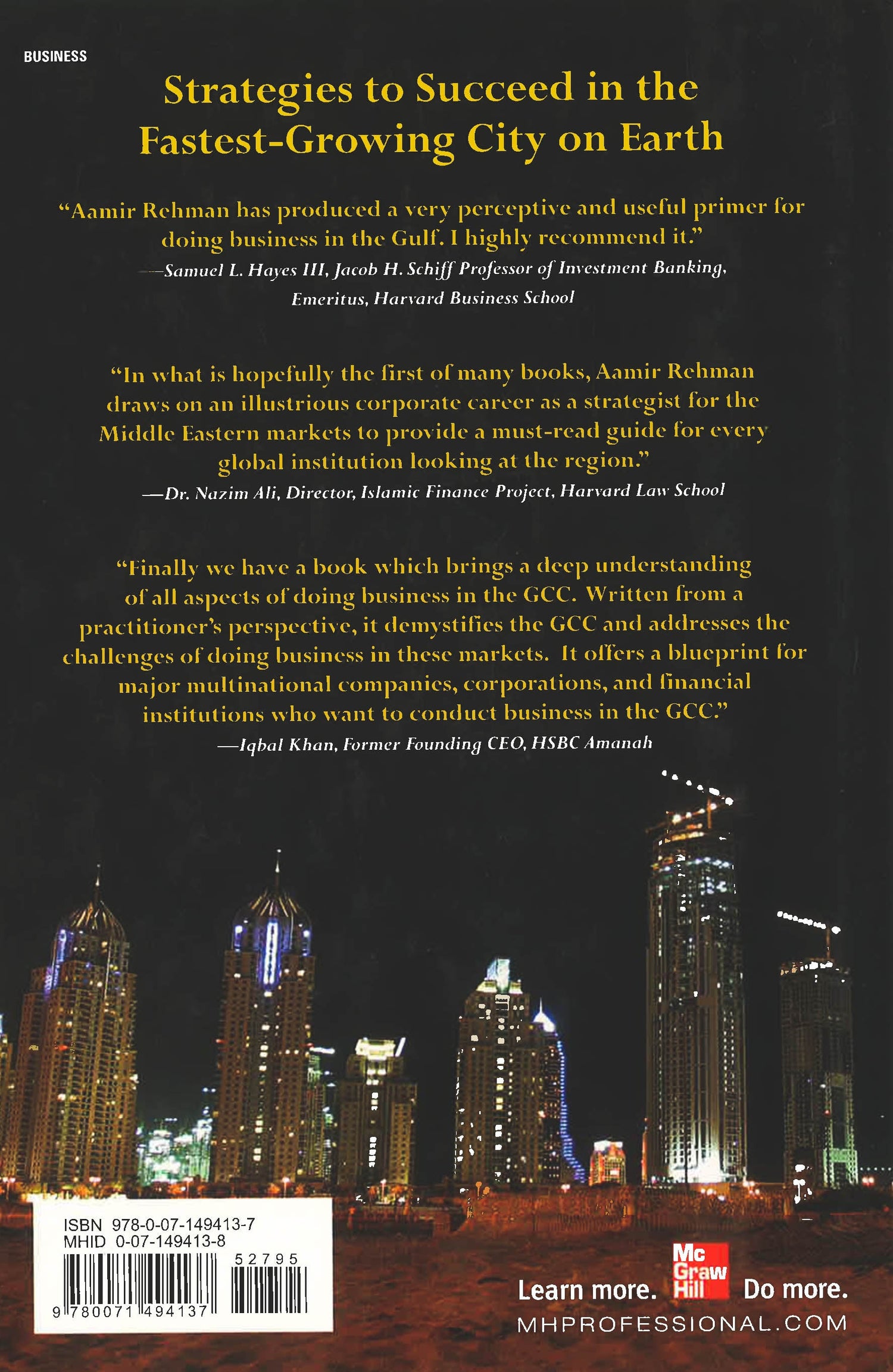 BUSINESS

Strategies to Succeed in the Fastest-Growing City on Earth

"Aamir Rehman has produced a very perceptive and useful primer for doing business in the Gulf. I highly recommend it."
—Samuel L. Hayes III, Jacob H. Schiff Professor of Investment Banking, Emeritus, Harvard Business School

"In what is hopefully the first of many books, Aamir Rehman draws on an illustrious corporate career as a strategist for the Middle Eastern markets to provide a must-read guide for every global institution looking at the region."
—Dr. Nazim Ali, Director, Islamic Finance Project, Harvard Law School

"Finally we have a book which brings a deep understanding of all aspects of doing business in the GCC. Written from a practitioner's perspective, it demystifies the GCC and addresses the challenges of doing business in these markets. It offers a blueprint for major multinational companies, corporations, and financial institutions who want to conduct business in the GCC."
—Iqbal Khan, Former Founding CEO, HSBC Amanah

ISBN 978-0-07-149413-7
MHID 0-07-149413-8
52795
9 780071 494137

Learn more. Mc Graw Hill Do more.
MHPROFESSIONAL.COM